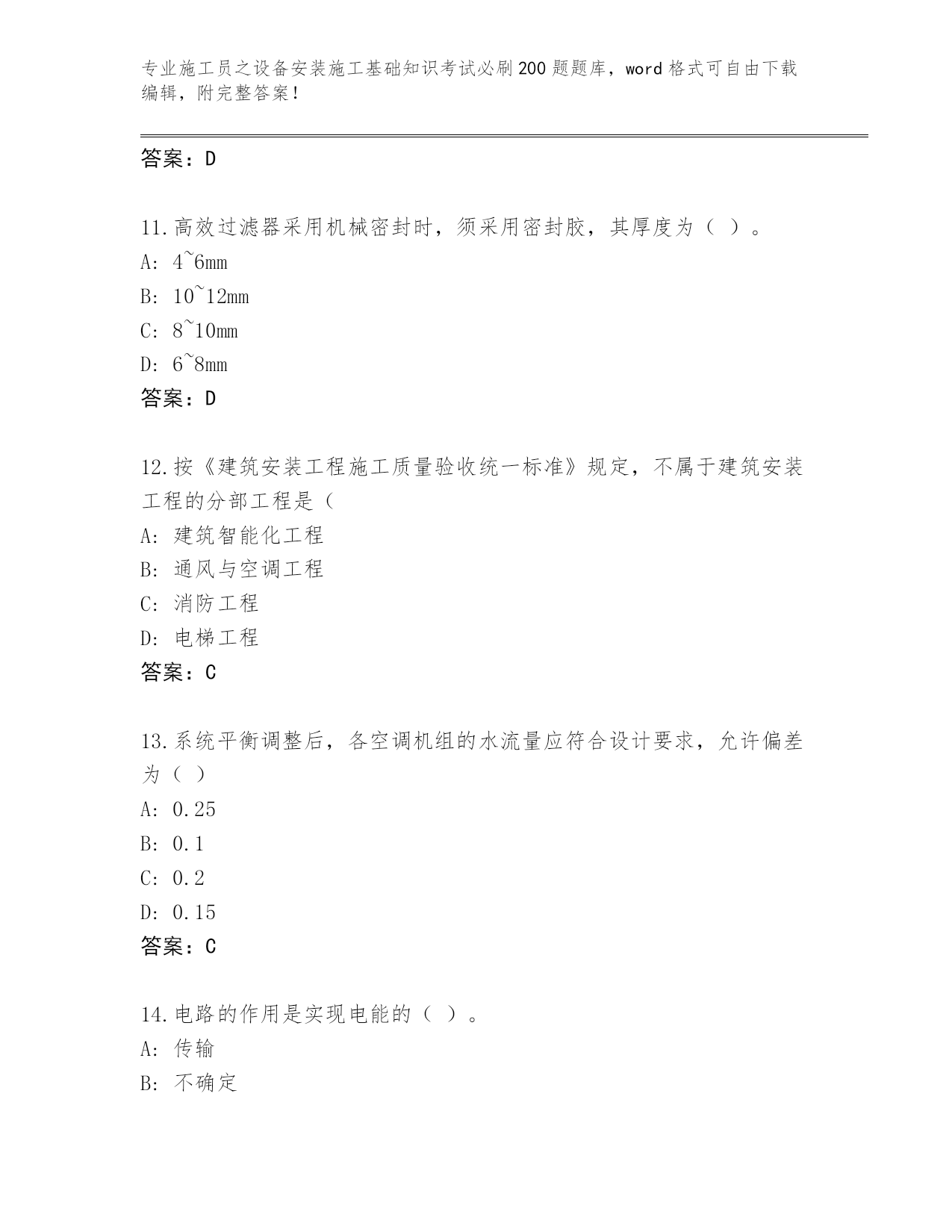 专业施工员之设备安装施工基础知识考试必刷200题题库，word格式可自由下载编辑，附完整答案！

答案：D

11.高效过滤器采用机械密封时，须采用密封胶，其厚度为（ ）。
A: 4~6mm
B: 10~12mm
C: 8~10mm
D: 6~8mm
答案：D

12.按《建筑安装工程施工质量验收统一标准》规定，不属于建筑安装工程的分部工程是（
A: 建筑智能化工程
B: 通风与空调工程
C: 消防工程
D: 电梯工程
答案：C

13.系统平衡调整后，各空调机组的水流量应符合设计要求，允许偏差为（ ）
A: 0.25
B: 0.1
C: 0.2
D: 0.15
答案：C

14.电路的作用是实现电能的（ ）。
A: 传输
B: 不确定